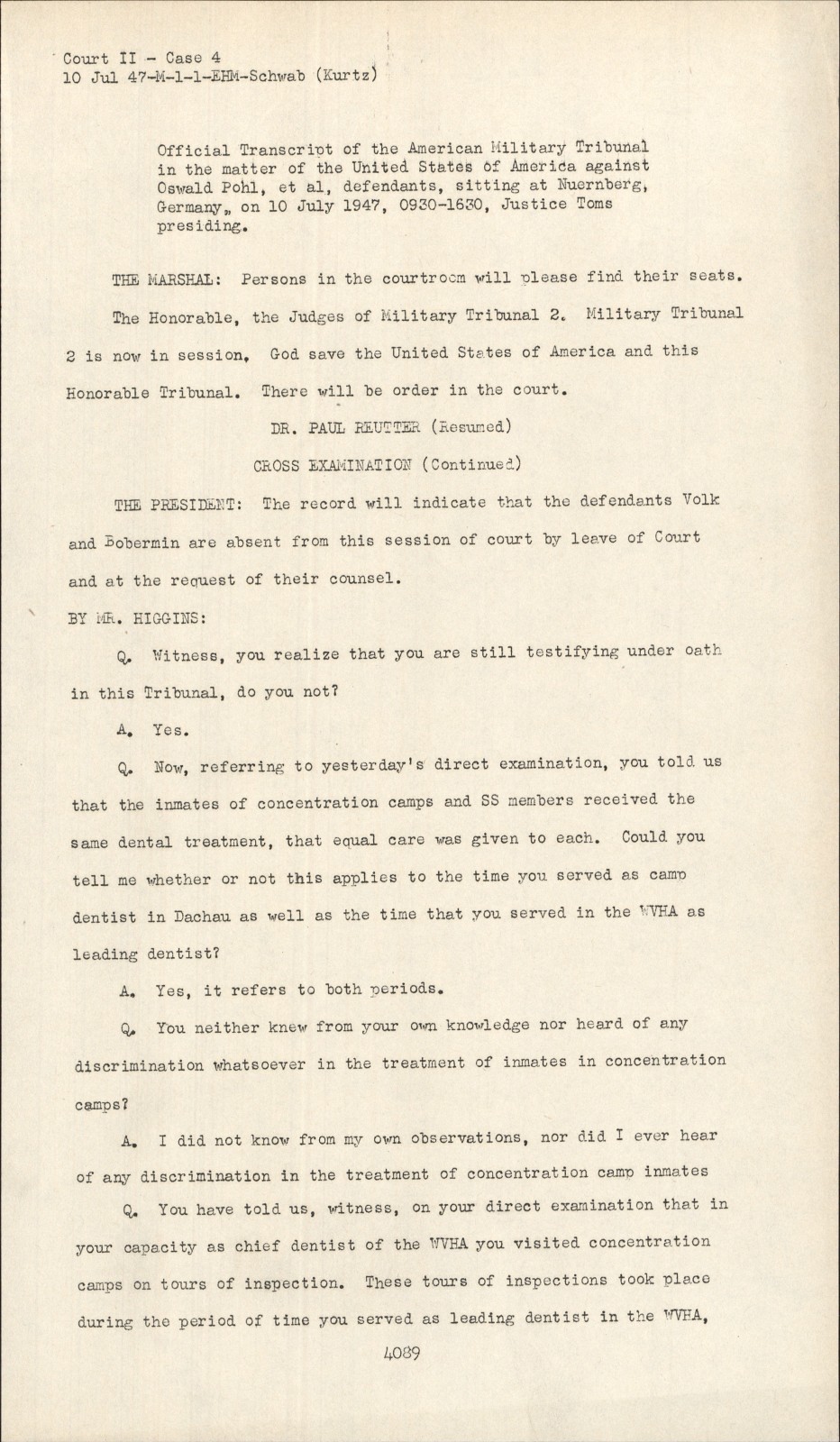 Court II - Case 4
10 Jul 47-M-1-1-EHM-Schwab (Kurtz)

Official Transcript of the American Military Tribunal in the matter of the United States of America against Oswald Pohl, et al, defendants, sitting at Nuernberg, Germany, on 10 July 1947, 0930-1630, Justice Toms presiding.

THE MARSHAL: Persons in the courtroom will please find their seats.

The Honorable, the Judges of Military Tribunal 2. Military Tribunal 2 is now in session, God save the United States of America and this Honorable Tribunal. There will be order in the court.

DR. PAUL REUTTER (Resumed)

CROSS EXAMINATION (Continued)

THE PRESIDENT: The record will indicate that the defendants Volk and Bobermin are absent from this session of court by leave of Court and at the request of their counsel.

BY MR. HIGGINS:

Q. Witness, you realize that you are still testifying under oath in this Tribunal, do you not?

A. Yes.

Q. Now, referring to yesterday's direct examination, you told us that the inmates of concentration camps and SS members received the same dental treatment, that equal care was given to each. Could you tell me whether or not this applies to the time you served as camp dentist in Dachau as well as the time that you served in the WVHA as leading dentist?

A. Yes, it refers to both periods.

Q. You neither knew from your own knowledge nor heard of any discrimination whatsoever in the treatment of inmates in concentration camps?

A. I did not know from my own observations, nor did I ever hear of any discrimination in the treatment of concentration camp inmates

Q. You have told us, witness, on your direct examination that in your capacity as chief dentist of the WVHA you visited concentration camps on tours of inspection. These tours of inspections took place during the period of time you served as leading dentist in the WVHA,

4089